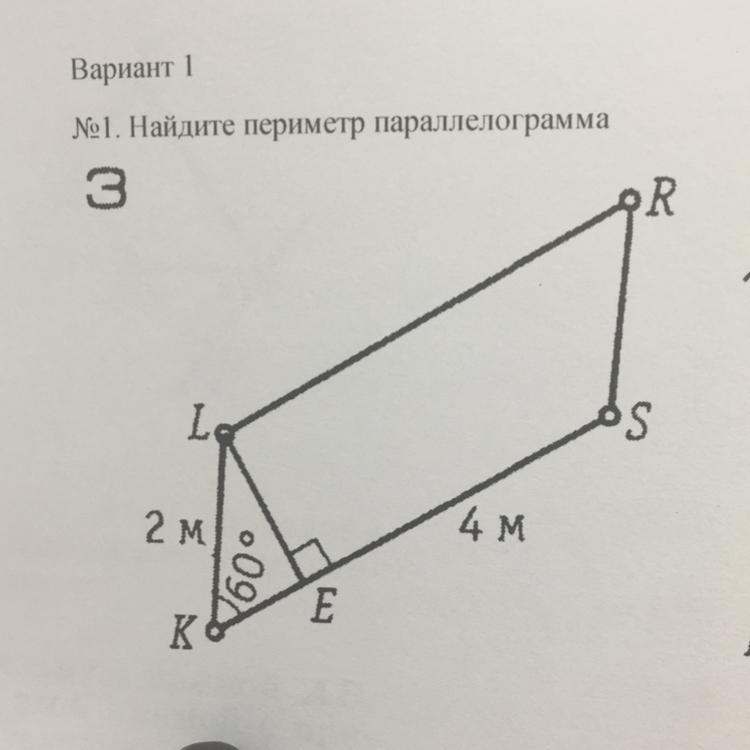 Вариант 1

№1. Найдите периметр параллелограмма

3

R

L

S

2 м

60°

4 м

E

K